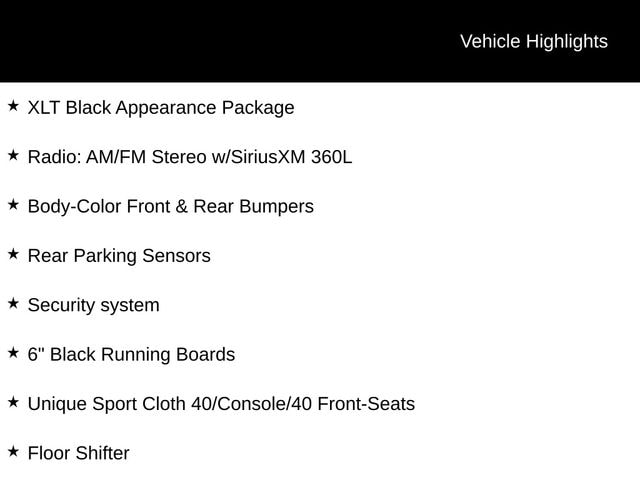 Vehicle Highlights

★ XLT Black Appearance Package

★ Radio: AM/FM Stereo w/SiriusXM 360L

★ Body-Color Front & Rear Bumpers

★ Rear Parking Sensors

★ Security system

★ 6" Black Running Boards

★ Unique Sport Cloth 40/Console/40 Front-Seats

★ Floor Shifter